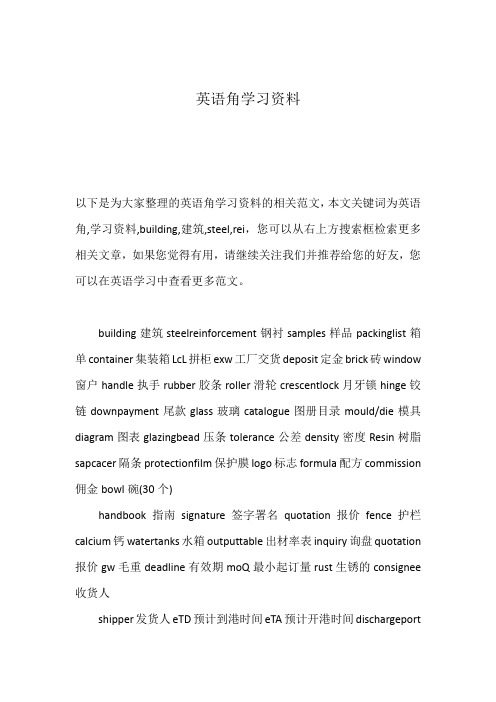 英语角学习资料

以下是为大家整理的英语角学习资料的相关范文，本文关键词为英语角,学习资料,building,建筑,steel,rei，您可以从右上方搜索框检索更多相关文章，如果您觉得有用，请继续关注我们并推荐给您的好友，您可以在英语学习中查看更多范文。

building 建筑 steelreinforcement 钢衬 samples 样品 packinglist 箱单 container 集装箱 LcL 拼柜 exw 工厂交货 deposit 定金 brick 砖 window 窗户 handle 执手 rubber 胶条 roller 滑轮 crescentlock 月牙锁 hinge 铰链 downpayment 尾款 glass 玻璃 catalogue 图册目录 mould/die 模具 diagram 图表 glazingbead 压条 tolerance 公差 density 密度 Resin 树脂 sapcacer 隔条 protectionfilm 保护膜 logo 标志 formula 配方 commission 佣金 bowl 碗(30 个)

handbook 指南 signature 签字署名 quotation 报价 fence 护栏 calcium 钙 watertanks 水箱 outputtable 出材率表 inquiry 询盘 quotation 报价 gw 毛重 deadline 有效期 moQ 最小起订量 rust 生锈的 consignee 收货人

shipper 发货人 eTD 预计到港时间 eTA 预计开港时间 dischargeport